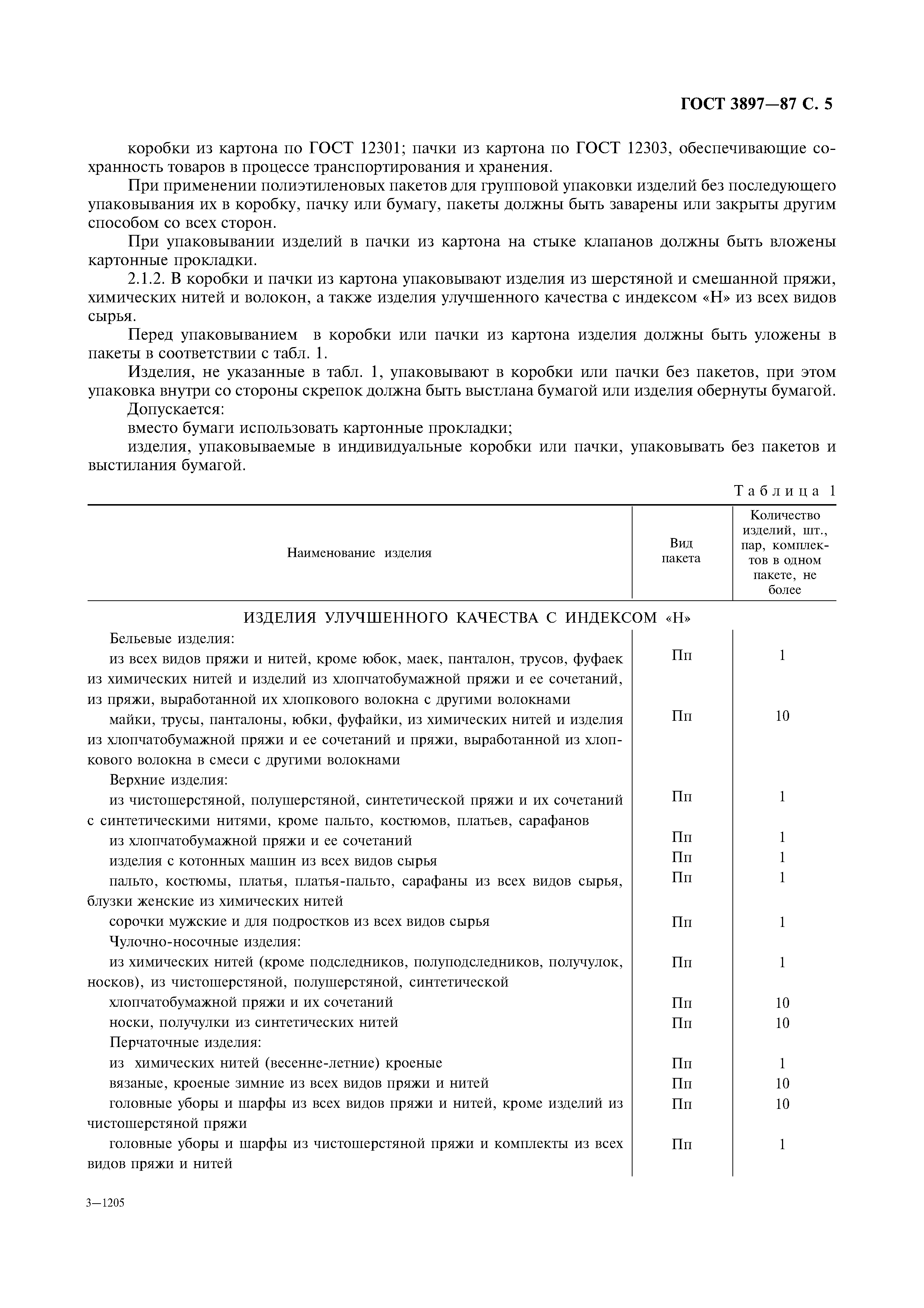 ГОСТ 3897—87 С. 5

коробки из картона по ГОСТ 12301; пачки из картона по ГОСТ 12303, обеспечивающие сохранность товаров в процессе транспортирования и хранения.

При применении полиэтиленовых пакетов для групповой упаковки изделий без последующего упаковывания их в коробку, пачку или бумагу, пакеты должны быть заварены или закрыты другим способом со всех сторон.

При упаковывании изделий в пачки из картона на стыке клапанов должны быть вложены картонные прокладки.

2.1.2. В коробки и пачки из картона упаковывают изделия из шерстяной и смешанной пряжи, химических нитей и волокон, а также изделия улучшенного качества с индексом «Н» из всех видов сырья.

Перед упаковыванием в коробки или пачки из картона изделия должны быть уложены в пакеты в соответствии с табл. 1.

Изделия, не указанные в табл. 1, упаковывают в коробки или пачки без пакетов, при этом упаковка внутри со стороны скрепок должна быть выстлана бумагой или изделия обернуты бумагой.

Допускается:

вместо бумаги использовать картонные прокладки;

изделия, упаковываемые в индивидуальные коробки или пачки, упаковывать без пакетов и выстилания бумагой.

Таблица 1

| Наименование изделия | Вид пакета | Количество изделий, шт., пар, комплектов в одном пакете, не более |
|---|---|---|
| ИЗДЕЛИЯ УЛУЧШЕННОГО КАЧЕСТВА С ИНДЕКСОМ «Н» | | |
| Бельевые изделия: | | |
| из всех видов пряжи и нитей, кроме юбок, маек, панталон, трусов, фуфаек из химических нитей и изделий из хлопчатобумажной пряжи и ее сочетаний, из пряжи, выработанной их хлопкового волокна с другими волокнами | Пп | 1 |
| майки, трусы, панталоны, юбки, фуфайки, из химических нитей и изделия из хлопчатобумажной пряжи и ее сочетаний и пряжи, выработанной из хлопкового волокна в смеси с другими волокнами | Пп | 10 |
| Верхние изделия: | | |
| из чистошерстяной, полушерстяной, синтетической пряжи и их сочетаний с синтетическими нитями, кроме пальто, костюмов, платьев, сарафанов | Пп | 1 |
| из хлопчатобумажной пряжи и ее сочетаний | Пп | 1 |
| изделия с котонных машин из всех видов сырья | Пп | 1 |
| пальто, костюмы, платья, платья-пальто, сарафаны из всех видов сырья, блузки женские из химических нитей | Пп | 1 |
| сорочки мужские и для подростков из всех видов сырья | Пп | 1 |
| Чулочно-носочные изделия: | | |
| из химических нитей (кроме подследников, полуподследников, получулок, носков), из чистошерстяной, полушерстяной, синтетической | Пп | 1 |
| хлопчатобумажной пряжи и их сочетаний | Пп | 10 |
| носки, получулки из синтетических нитей | Пп | 10 |
| Перчаточные изделия: | | |
| из химических нитей (весенне-летние) кроеные | Пп | 1 |
| вязаные, кроеные зимние из всех видов пряжи и нитей | Пп | 10 |
| головные уборы и шарфы из всех видов пряжи и нитей, кроме изделий из чистошерстяной пряжи | Пп | 10 |
| головные уборы и шарфы из чистошерстяной пряжи и комплекты из всех видов пряжи и нитей | Пп | 1 |

3—1205